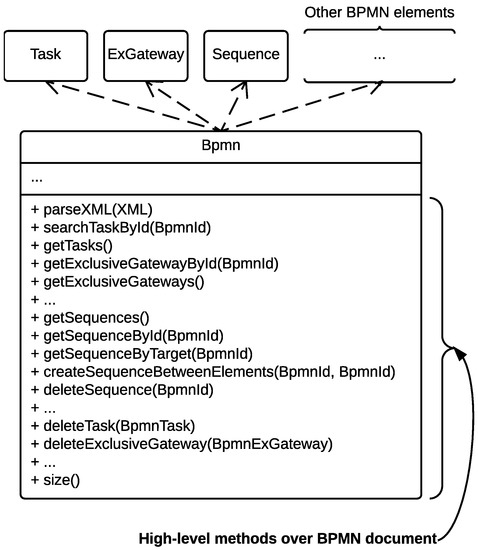 Other BPMN elements

Task

ExGateway

Sequence

...

Bpmn

...

+ parseXML(XML)
+ searchTaskById(BpmnId)
+ getTasks()
+ getExclusiveGatewayById(BpmnId)
+ getExclusiveGateways()
+ ...
+ getSequences()
+ getSequenceById(BpmnId)
+ getSequenceByTarget(BpmnId)
+ createSequenceBetweenElements(BpmnId, BpmnId)
+ deleteSequence(BpmnId)
+ ...
+ deleteTask(BpmnTask)
+ deleteExclusiveGateway(BpmnExGateway)
+ ...
+ size()

High-level methods over BPMN document